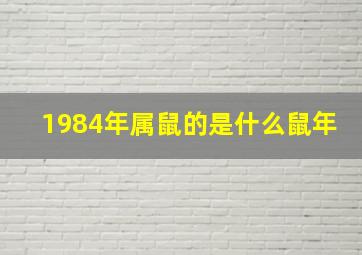 1984年属鼠的是什么鼠年